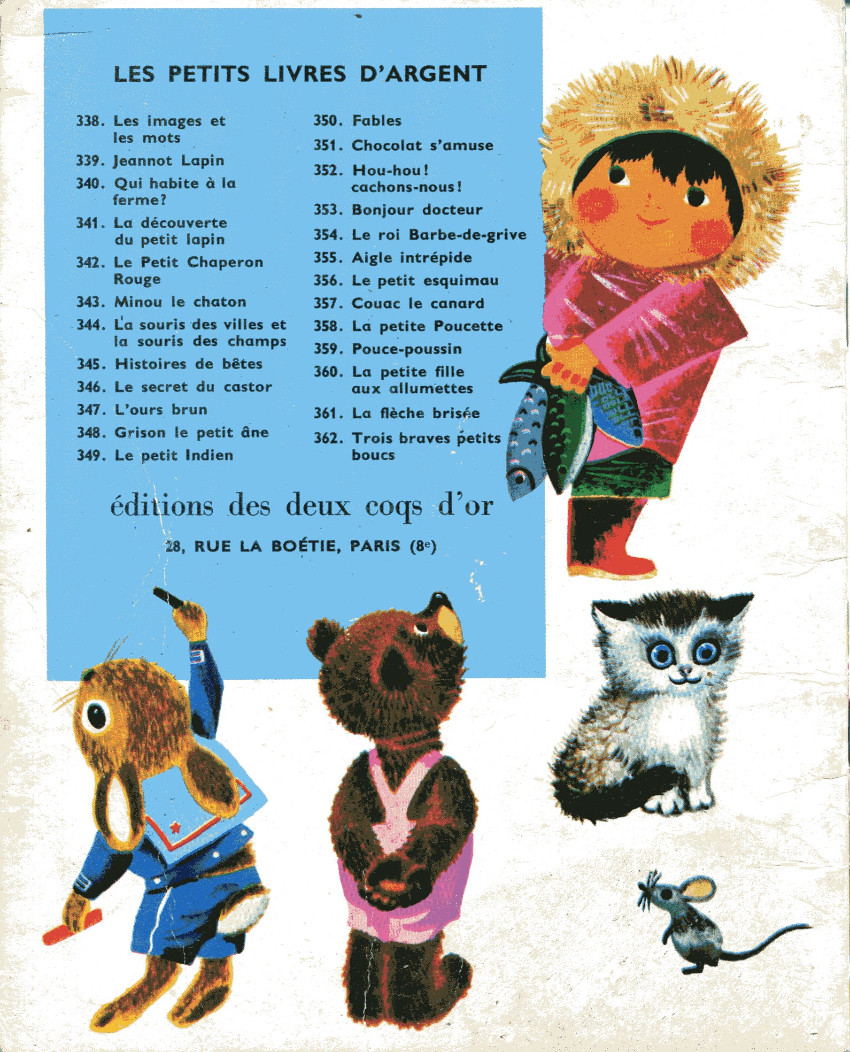 LES PETITS LIVRES D'ARGENT

338. Les images et les mots
339. Jeannot Lapin
340. Qui habite à la ferme?
341. La découverte du petit lapin
342. Le Petit Chaperon Rouge
343. Minou le chaton
344. La souris des villes et la souris des champs
345. Histoires de bêtes
346. Le secret du castor
347. L'ours brun
348. Grison le petit âne
349. Le petit Indien

350. Fables
351. Chocolat s'amuse
352. Hou-hou! cachons-nous!
353. Bonjour docteur
354. Le roi Barbe-de-grive
355. Aigle intrépide
356. Le petit esquimau
357. Couac le canard
358. La petite Poucette
359. Pouce-poussin
360. La petite fille aux allumettes
361. La flèche brisée
362. Trois braves petits boucs

éditions des deux coqs d'or

28, RUE LA BOÉTIE, PARIS (8e)